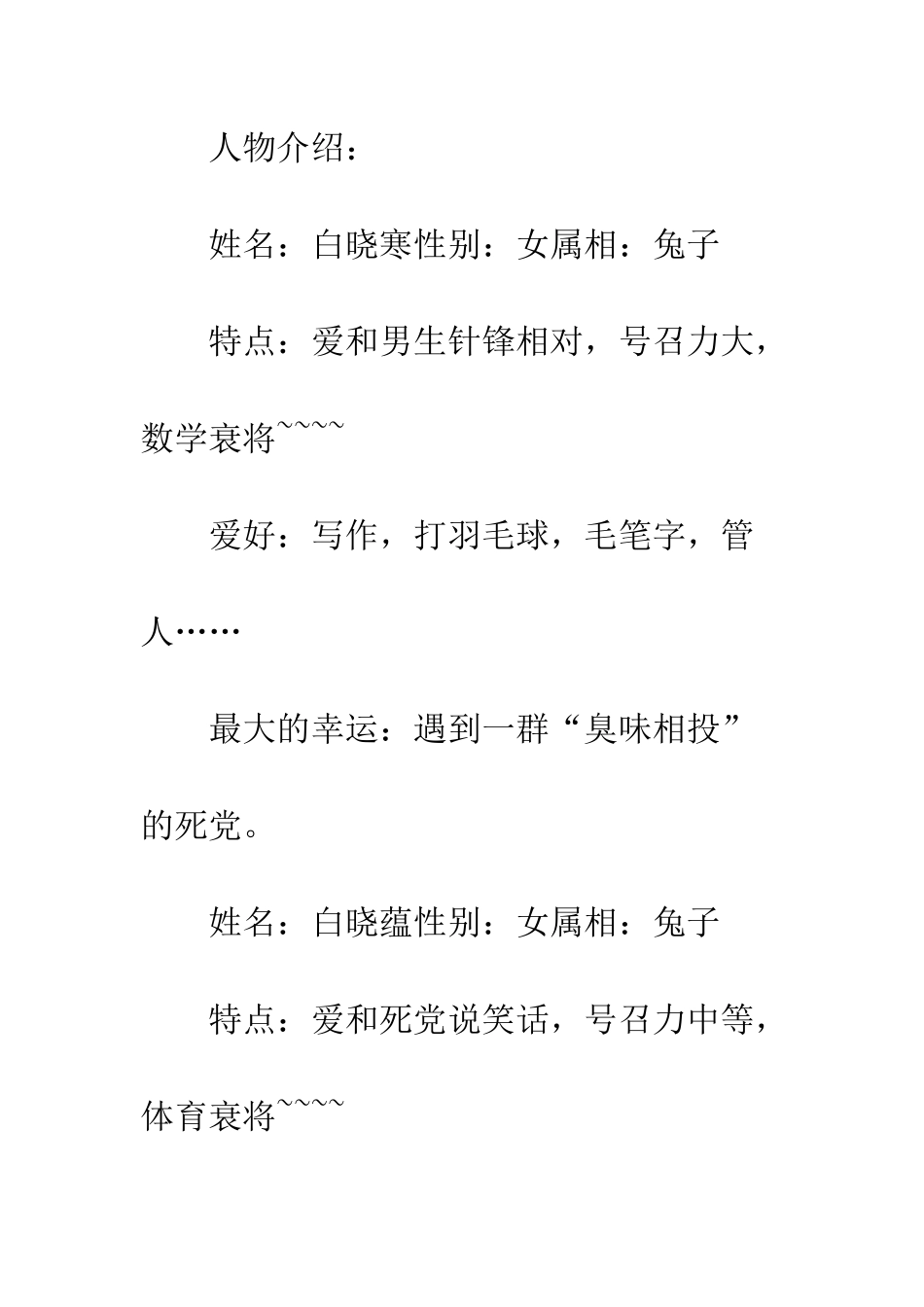 人物介绍：

姓名：白晓寒性别：女属相：兔子

特点：爱和男生针锋相对，号召力大，数学衰将~~~~

爱好：写作，打羽毛球，毛笔字，管人……

最大的幸运：遇到一群“臭味相投”的死党。

姓名：白晓蕴性别：女属相：兔子

特点：爱和死党说笑话，号召力中等，体育衰将~~~~